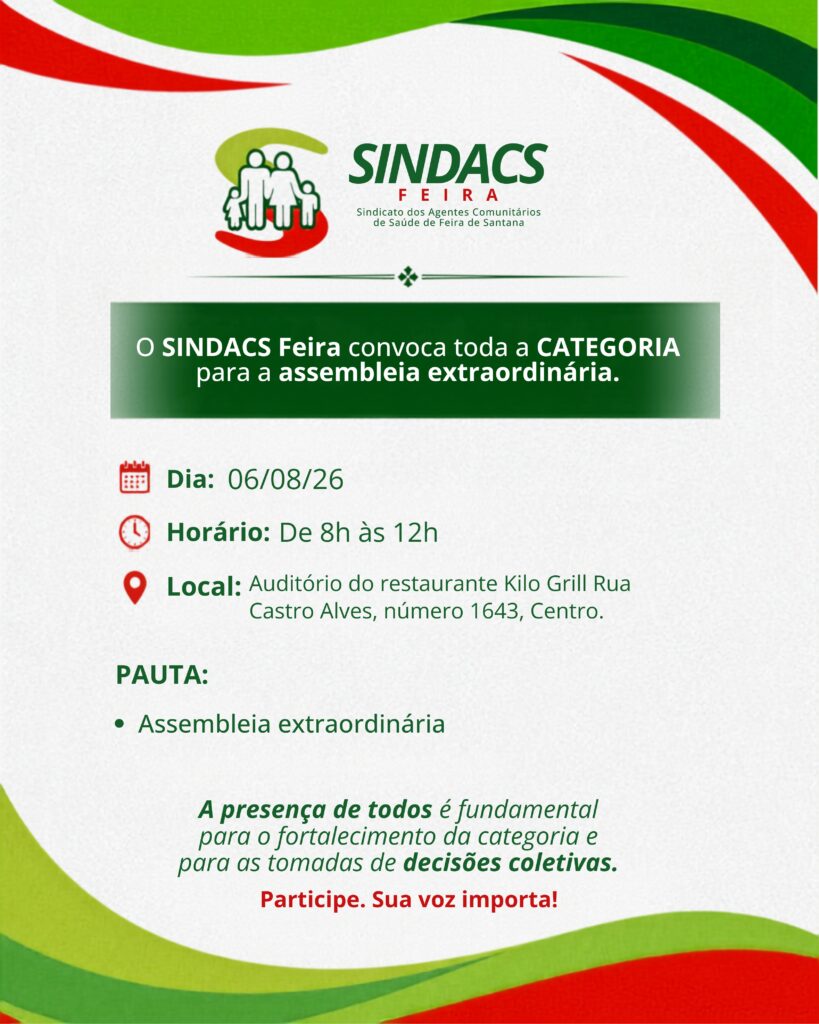 SINDACS
FEIRA
Sindicato dos Agentes Comunitários de Saúde de Feira de Santana

O SINDACS Feira convoca toda a CATEGORIA para a assembleia extraordinária.

Dia: 06/08/26

Horário: De 8h às 12h

Local: Auditório do restaurante Kilo Grill Rua Castro Alves, número 1643, Centro.

PAUTA:

• Assembleia extraordinária

A presença de todos é fundamental para o fortalecimento da categoria e para as tomadas de decisões coletivas.

Participe. Sua voz importa!